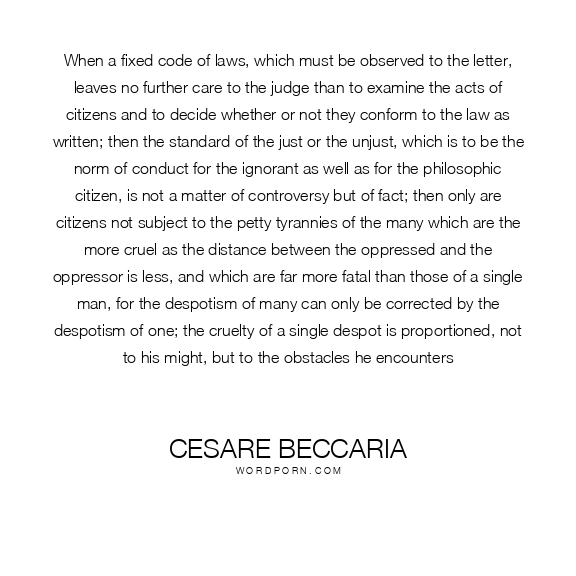 When a fixed code of laws, which must be observed to the letter, leaves no further care to the judge than to examine the acts of citizens and to decide whether or not they conform to the law as written; then the standard of the just or the unjust, which is to be the norm of conduct for the ignorant as well as for the philosophic citizen, is not a matter of controversy but of fact; then only are citizens not subject to the petty tyrannies of the many which are the more cruel as the distance between the oppressed and the oppressor is less, and which are far more fatal than those of a single man, for the despotism of many can only be corrected by the despotism of one; the cruelty of a single despot is proportioned, not to his might, but to the obstacles he encounters

CESARE BECCARIA
WORDPORN.COM